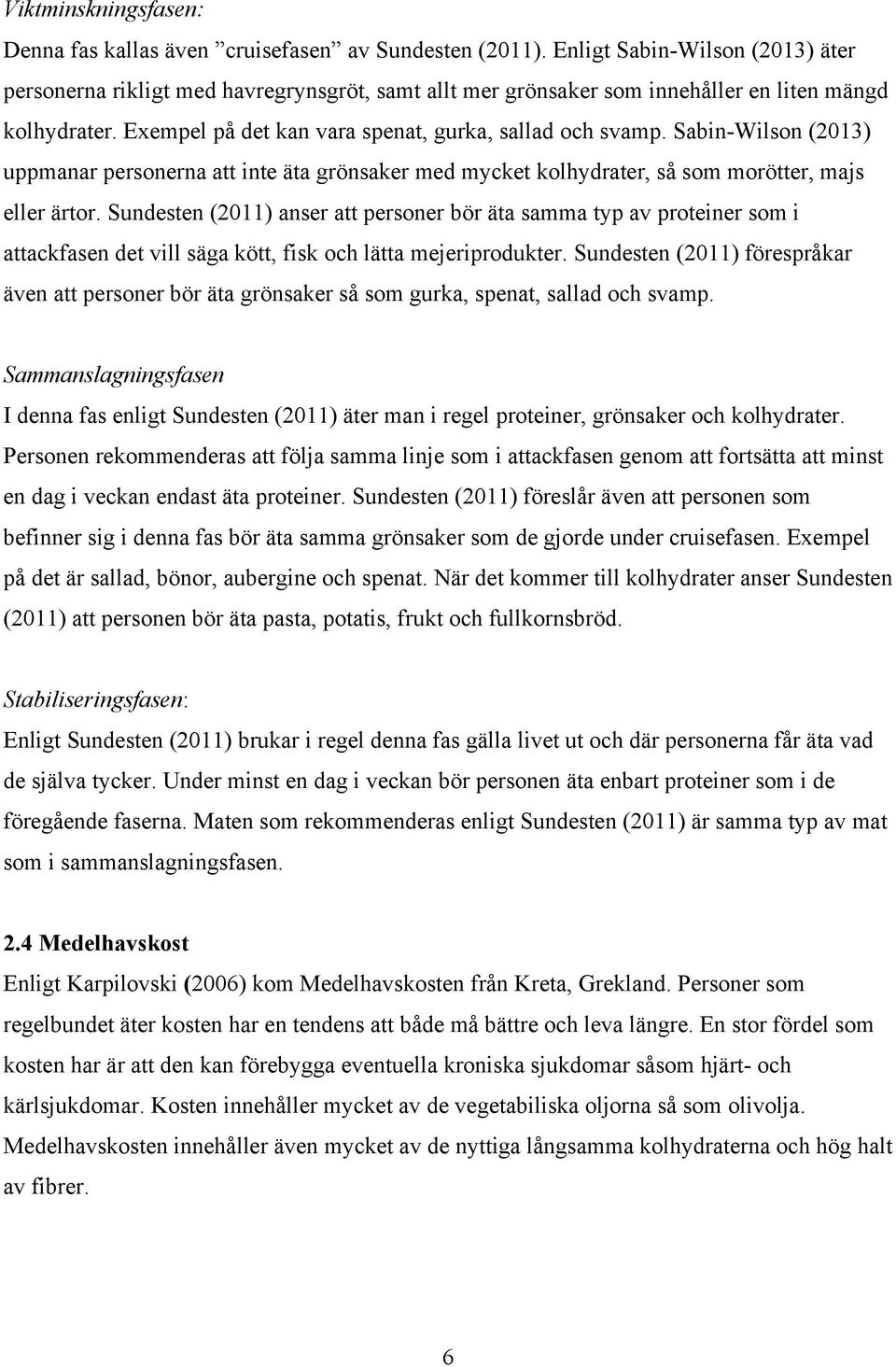 Viktminskningsfasen:

Denna fas kallas även ”cruisefasen” av Sundesten (2011). Enligt Sabin-Wilson (2013) äter personerna rikligt med havregrynsgröt, samt allt mer grönsaker som innehåller en liten mängd kolhydrater. Exempel på det kan vara spenat, gurka, sallad och svamp. Sabin-Wilson (2013) uppmanar personerna att inte äta grönsaker med mycket kolhydrater, så som morötter, majs eller ärtor. Sundesten (2011) anser att personer bör äta samma typ av proteiner som i attackfasen det vill säga kött, fisk och lätta mejeriprodukter. Sundesten (2011) förespråkar även att personer bör äta grönsaker så som gurka, spenat, sallad och svamp.

Sammanslagningsfasen

I denna fas enligt Sundesten (2011) äter man i regel proteiner, grönsaker och kolhydrater. Personen rekommenderas att följa samma linje som i attackfasen genom att fortsätta att minst en dag i veckan endast äta proteiner. Sundesten (2011) föreslår även att personen som befinner sig i denna fas bör äta samma grönsaker som de gjorde under cruisefasen. Exempel på det är sallad, bönor, aubergine och spenat. När det kommer till kolhydrater anser Sundesten (2011) att personen bör äta pasta, potatis, frukt och fullkornsbröd.

Stabiliseringsfasen:

Enligt Sundesten (2011) brukar i regel denna fas gälla livet ut och där personerna får äta vad de själva tycker. Under minst en dag i veckan bör personen äta enbart proteiner som i de föregående faserna. Maten som rekommenderas enligt Sundesten (2011) är samma typ av mat som i sammanslagningsfasen.

2.4 Medelhavskost

Enligt Karpilovski (2006) kom Medelhavskosten från Kreta, Grekland. Personer som regelbundet äter kosten har en tendens att både må bättre och leva längre. En stor fördel som kosten har är att den kan förebygga eventuella kroniska sjukdomar såsom hjärt- och kärlsjukdomar. Kosten innehåller mycket av de vegetabiliska oljorna så som olivolja. Medelhavskosten innehåller även mycket av de nyttiga långsamma kolhydraterna och hög halt av fibrer.

6